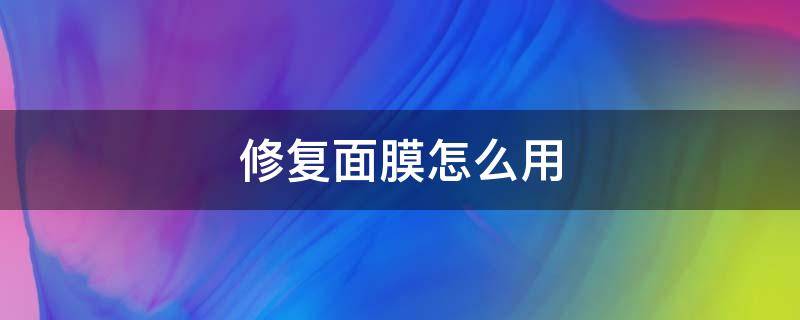 修复面膜怎么用